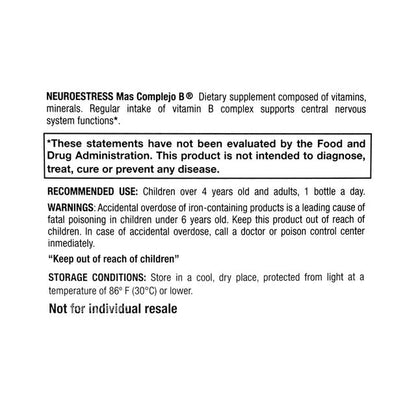 NEUROESTRESS Mas Complejo B® Dietary supplement composed of vitamins, minerals. Regular intake of vitamin B complex supports central nervous system functions*.

*These statements have not been evaluated by the Food and Drug Administration. This product is not intended to diagnose, treat, cure or prevent any disease.

RECOMMENDED USE: Children over 4 years old and adults, 1 bottle a day.

WARNINGS: Accidental overdose of iron-containing products is a leading cause of fatal poisoning in children under 6 years old. Keep this product out of reach of children. In case of accidental overdose, call a doctor or poison control center inmediately.

"Keep out of reach of children"

STORAGE CONDITIONS: Store in a cool, dry place, protected from light at a temperature of 86° F (30°C) or lower.

Not for individual resale